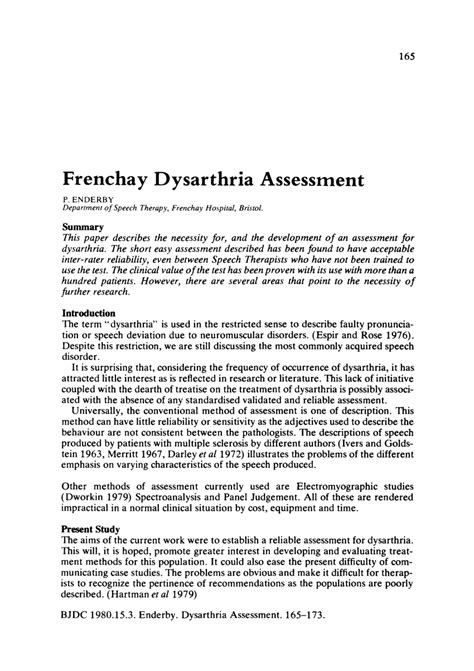 165

Frenchay Dysarthria Assessment

P. ENDERBY
Department of Speech Therapy, Frenchay Hospital, Bristol.

Summary
This paper describes the necessity for, and the development of an assessment for dysarthria. The short easy assessment described has been found to have acceptable inter-rater reliability, even between Speech Therapists who have not been trained to use the test. The clinical value of the test has been proven with its use with more than a hundred patients. However, there are several areas that point to the necessity of further research.

Introduction
The term "dysarthria" is used in the restricted sense to describe faulty pronunciation or speech deviation due to neuromuscular disorders. (Espir and Rose 1976). Despite this restriction, we are still discussing the most commonly acquired speech disorder.

It is surprising that, considering the frequency of occurrence of dysarthria, it has attracted little interest as is reflected in research or literature. This lack of initiative coupled with the dearth of treatise on the treatment of dysarthria is possibly associated with the absence of any standardised validated and reliable assessment.

Universally, the conventional method of assessment is one of description. This method can have little reliability or sensitivity as the adjectives used to describe the behaviour are not consistent between the pathologists. The descriptions of speech produced by patients with multiple sclerosis by different authors (Ivers and Goldstein 1963, Merritt 1967, Darley et al 1972) illustrates the problems of the different emphasis on varying characteristics of the speech produced.

Other methods of assessment currently used are Electromyographic studies (Dworkin 1979) Spectroanalysis and Panel Judgement. All of these are rendered impractical in a normal clinical situation by cost, equipment and time.

Present Study
The aims of the current work were to establish a reliable assessment for dysarthria. This will, it is hoped, promote greater interest in developing and evaluating treatment methods for this population. It could also ease the present difficulty of communicating case studies. The problems are obvious and make it difficult for therapists to recognize the pertinence of recommendations as the populations are poorly described. (Hartman et al 1979)

BJDC 1980.15.3. Enderby. Dysarthria Assessment. 165–173.